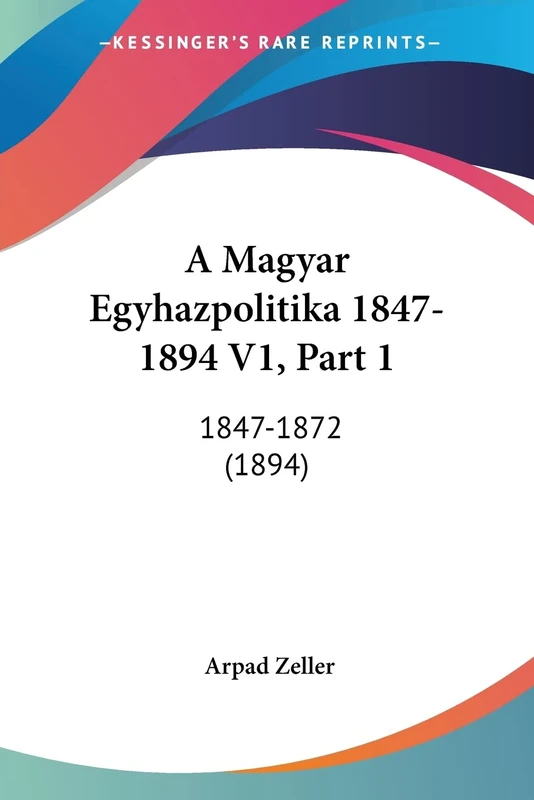 —KESSINGER'S RARE REPRINTS—

A Magyar Egyhazpolitika 1847-1894 V1, Part 1

1847-1872 (1894)

Arpad Zeller